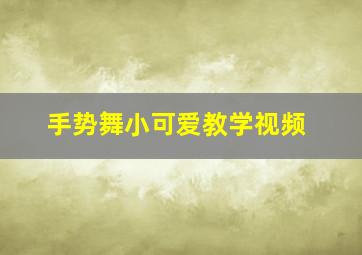 手势舞小可爱教学视频